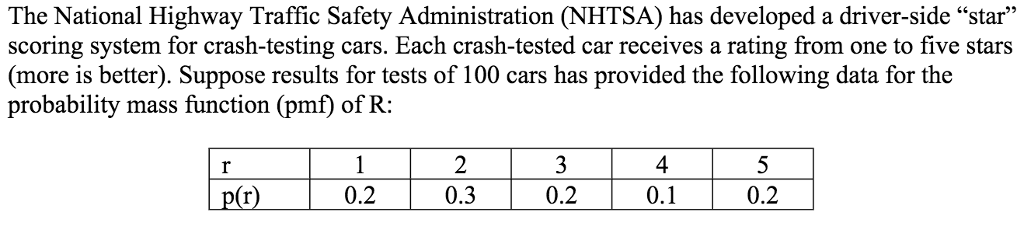 The National Highway Traffic Safety Administration (NHTSA) has developed a driver-side “star” scoring system for crash-testing cars. Each crash-tested car receives a rating from one to five stars (more is better). Suppose results for tests of 100 cars has provided the following data for the probability mass function (pmf) of R:

| r | 1 | 2 | 3 | 4 | 5 |
|---|---|---|---|---|---|
| p(r) | 0.2 | 0.3 | 0.2 | 0.1 | 0.2 |